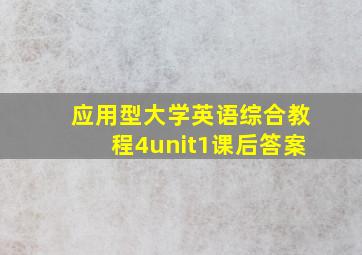 应用型大学英语综合教程4unit1课后答案